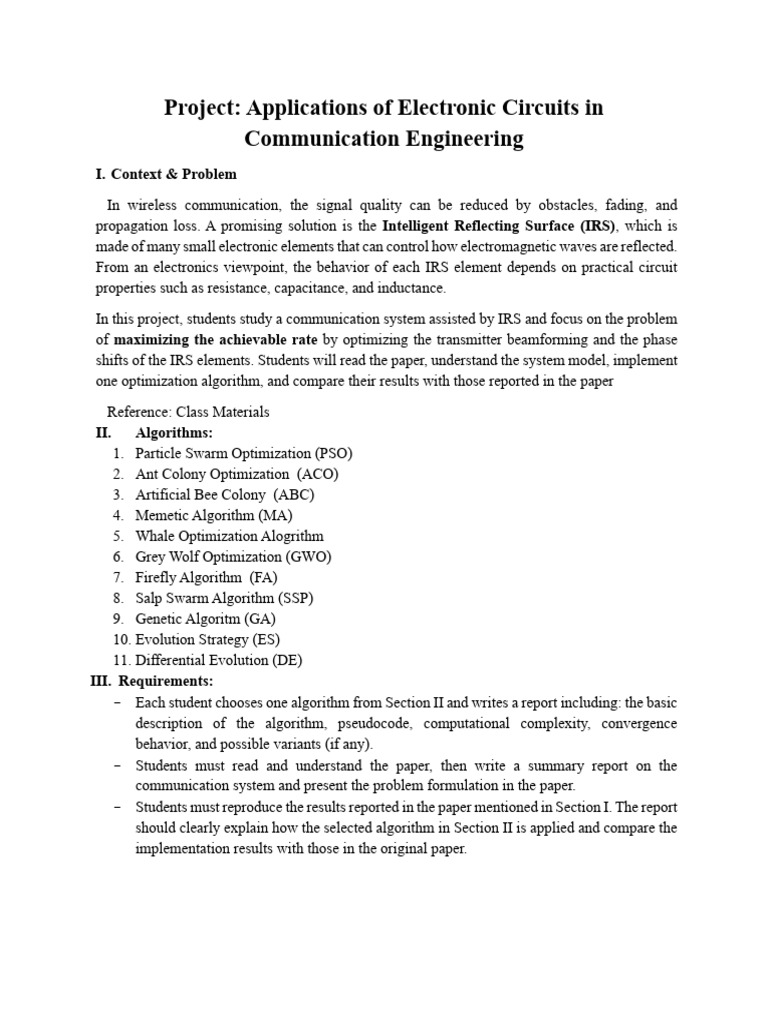 Project: Applications of Electronic Circuits in Communication Engineering

I. Context & Problem

In wireless communication, the signal quality can be reduced by obstacles, fading, and propagation loss. A promising solution is the Intelligent Reflecting Surface (IRS), which is made of many small electronic elements that can control how electromagnetic waves are reflected. From an electronics viewpoint, the behavior of each IRS element depends on practical circuit properties such as resistance, capacitance, and inductance.

In this project, students study a communication system assisted by IRS and focus on the problem of maximizing the achievable rate by optimizing the transmitter beamforming and the phase shifts of the IRS elements. Students will read the paper, understand the system model, implement one optimization algorithm, and compare their results with those reported in the paper

Reference: Class Materials

II. Algorithms:
1. Particle Swarm Optimization (PSO)
2. Ant Colony Optimization (ACO)
3. Artificial Bee Colony (ABC)
4. Memetic Algorithm (MA)
5. Whale Optimization Alogrithm
6. Grey Wolf Optimization (GWO)
7. Firefly Algorithm (FA)
8. Salp Swarm Algorithm (SSP)
9. Genetic Algoritm (GA)
10. Evolution Strategy (ES)
11. Differential Evolution (DE)

III. Requirements:
– Each student chooses one algorithm from Section II and writes a report including: the basic description of the algorithm, pseudocode, computational complexity, convergence behavior, and possible variants (if any).
– Students must read and understand the paper, then write a summary report on the communication system and present the problem formulation in the paper.
– Students must reproduce the results reported in the paper mentioned in Section I. The report should clearly explain how the selected algorithm in Section II is applied and compare the implementation results with those in the original paper.